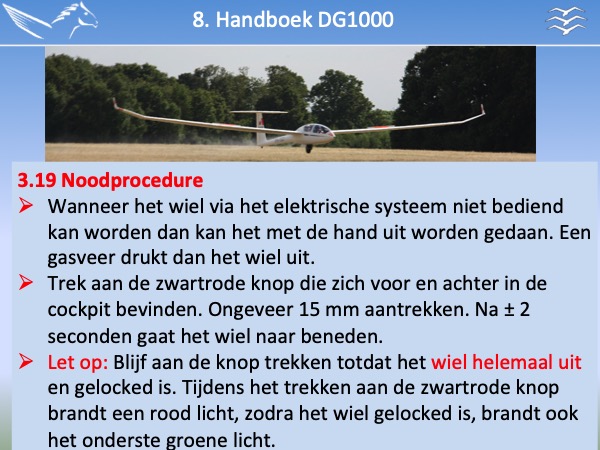 8. Handboek DG1000

3.19 Noodprocedure

➢ Wanneer het wiel via het elektrische systeem niet bediend kan worden dan kan het met de hand uit worden gedaan. Een gasveer drukt dan het wiel uit.

➢ Trek aan de zwartrode knop die zich voor en achter in de cockpit bevinden. Ongeveer 15 mm aantrekken. Na ± 2 seconden gaat het wiel naar beneden.

➢ Let op: Blijf aan de knop trekken totdat het wiel helemaal uit en gelocked is. Tijdens het trekken aan de zwartrode knop brandt een rood licht, zodra het wiel gelocked is, brandt ook het onderste groene licht.